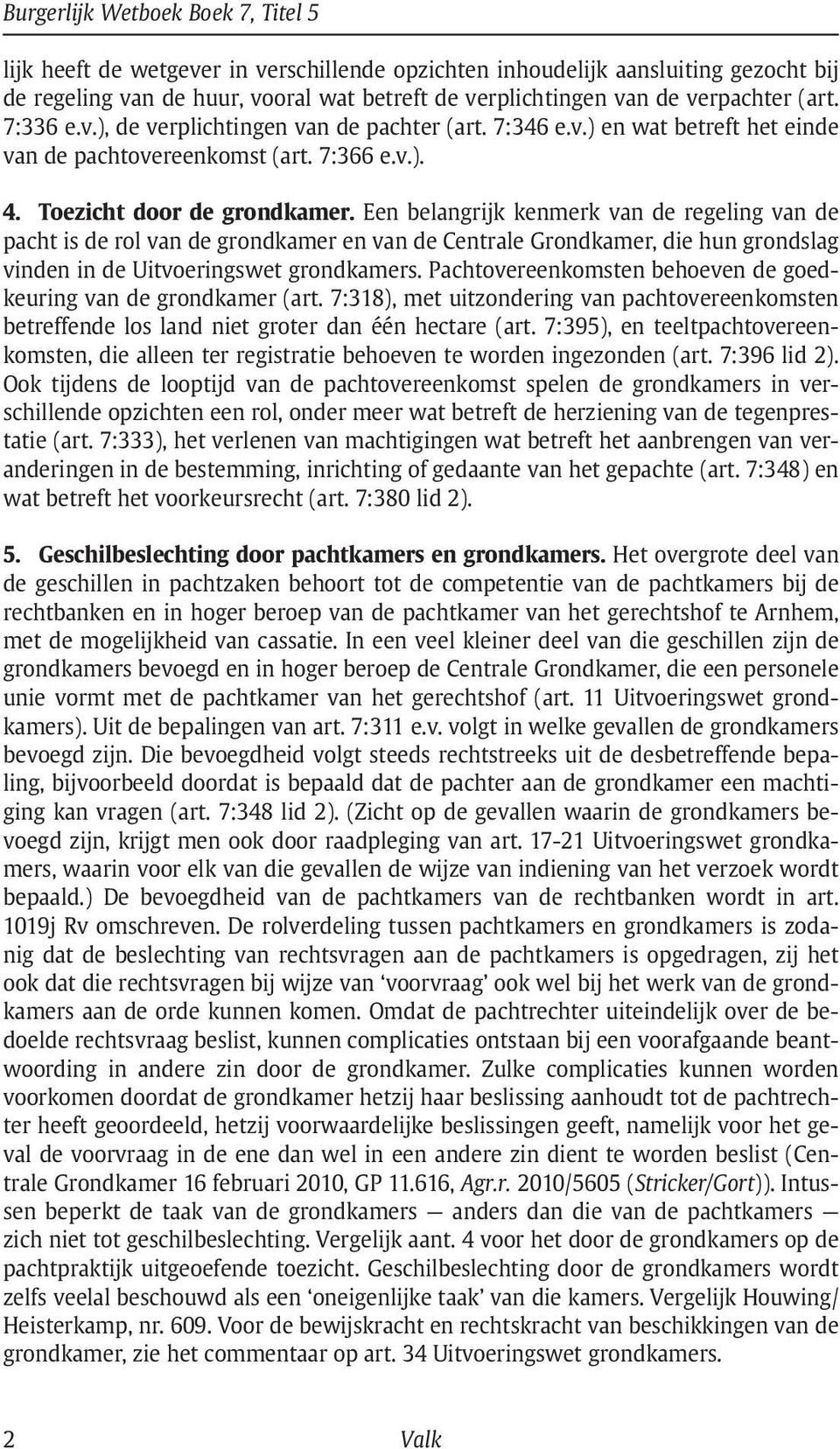 Burgerlijk Wetboek Boek 7, Titel 5

lijk heeft de wetgever in verschillende opzichten inhoudelijk aansluiting gezocht bij de regeling van de huur, vooral wat betreft de verplichtingen van de verpachter (art. 7:336 e.v.), de verplichtingen van de pachter (art. 7:346 e.v.) en wat betreft het einde van de pachtovereenkomst (art. 7:366 e.v.).

4. Toezicht door de grondkamer. Een belangrijk kenmerk van de regeling van de pacht is de rol van de grondkamer en van de Centrale Grondkamer, die hun grondslag vinden in de Uitvoeringswet grondkamers. Pachtovereenkomsten behoeven de goedkeuring van de grondkamer (art. 7:318), met uitzondering van pachtovereenkomsten betreffende los land niet groter dan één hectare (art. 7:395), en teeltpachtovereenkomsten, die alleen ter registratie behoeven te worden ingezonden (art. 7:396 lid 2). Ook tijdens de looptijd van de pachtovereenkomst spelen de grondkamers in verschillende opzichten een rol, onder meer wat betreft de herziening van de tegenprestatie (art. 7:333), het verlenen van machtigingen wat betreft het aanbrengen van veranderingen in de bestemming, inrichting of gedaante van het gepachte (art. 7:348) en wat betreft het voorkeursrecht (art. 7:380 lid 2).

5. Geschilbeslechting door pachtkamers en grondkamers. Het overgrote deel van de geschillen in pachtzaken behoort tot de competentie van de pachtkamers bij de rechtbanken en in hoger beroep van de pachtkamer van het gerechtshof te Arnhem, met de mogelijkheid van cassatie. In een veel kleiner deel van die geschillen zijn de grondkamers bevoegd en in hoger beroep de Centrale Grondkamer, die een personele unie vormt met de pachtkamer van het gerechtshof (art. 11 Uitvoeringswet grondkamers). Uit de bepalingen van art. 7:311 e.v. volgt in welke gevallen de grondkamers bevoegd zijn. Die bevoegdheid volgt steeds rechtstreeks uit de desbetreffende bepaling, bijvoorbeeld doordat is bepaald dat de pachter aan de grondkamer een machtiging kan vragen (art. 7:348 lid 2). (Zicht op de gevallen waarin de grondkamers bevoegd zijn, krijgt men ook door raadpleging van art. 17-21 Uitvoeringswet grondkamers, waarin voor elk van die gevallen de wijze van indiening van het verzoek wordt bepaald.) De bevoegdheid van de pachtkamers van de rechtbanken wordt in art. 1019j Rv omschreven. De rolverdeling tussen pachtkamers en grondkamers is zodanig dat de beslechting van rechtsvragen aan de pachtkamers is opgedragen, zij het ook dat die rechtsvragen bij wijze van ‘voorvraag’ ook wel bij het werk van de grondkamers aan de orde kunnen komen. Omdat de pachtrechter uiteindelijk over de bedoelde rechtsvraag beslist, kunnen complicaties ontstaan bij een voorafgaande beantwoording in andere zin door de grondkamer. Zulke complicaties kunnen worden voorkomen doordat de grondkamer hetzij haar beslissing aanhoudt tot de pachtrechter heeft geoordeeld, hetzij voorwaardelijke beslissingen geeft, namelijk voor het geval de voorvraag in de ene dan wel in een andere zin dient te worden beslist (Centrale Grondkamer 16 februari 2010, GP 11.616, Agr.r. 2010/5605 (Stricker/Gort)). Intussen beperkt de taak van de grondkamers — anders dan die van de pachtkamers — zich niet tot geschilbeslechting. Vergelijk aant. 4 voor het door de grondkamers op de pachtpraktijk uitgeoefende toezicht. Geschilbeslechting door de grondkamers wordt zelfs veelal beschouwd als een ‘oneigenlijke taak’ van die kamers. Vergelijk Houwing/Heisterkamp, nr. 609. Voor de bewijskracht en rechtskracht van beschikkingen van de grondkamer, zie het commentaar op art. 34 Uitvoeringswet grondkamers.

2 Valk